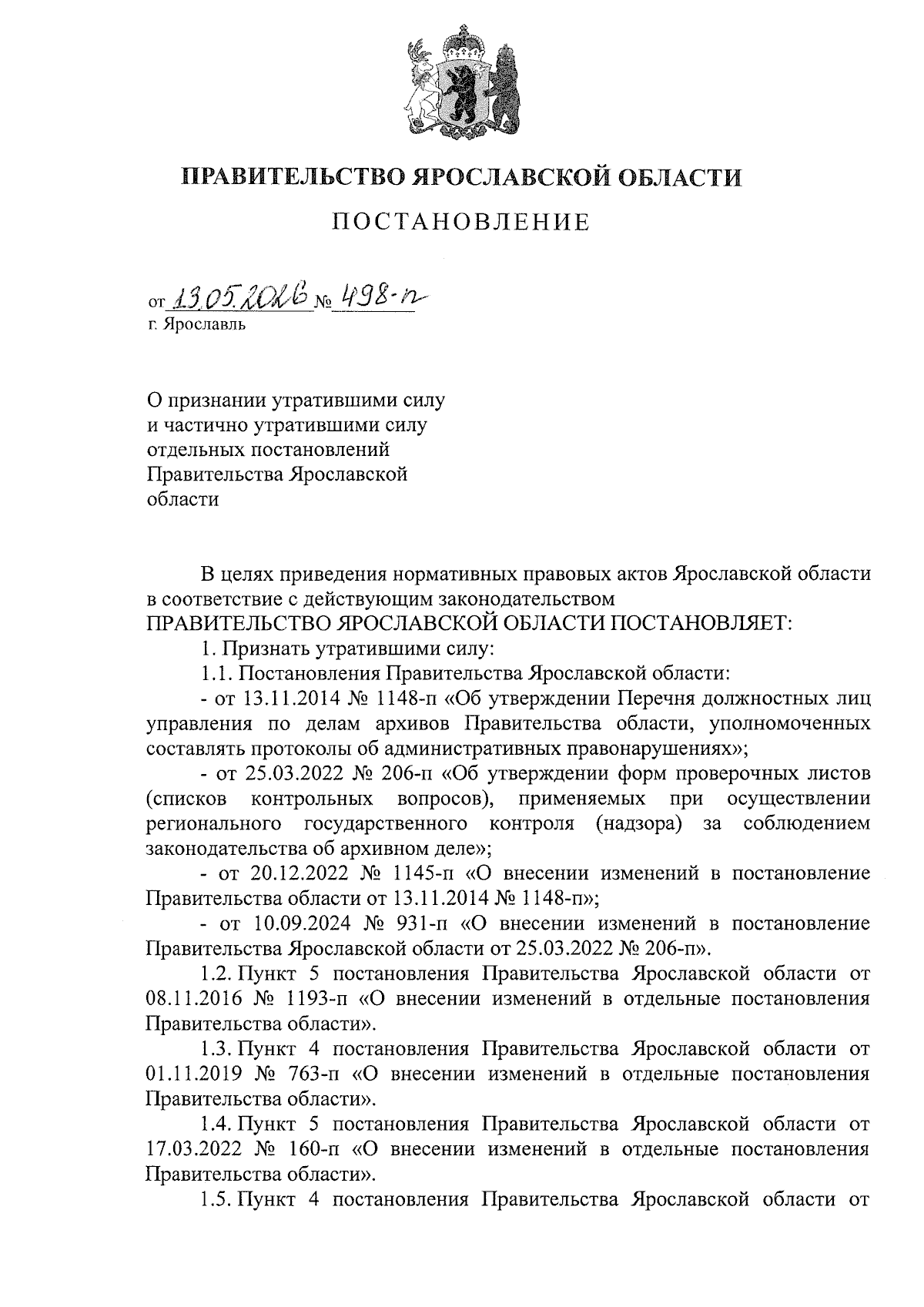 ПРАВИТЕЛЬСТВО ЯРОСЛАВСКОЙ ОБЛАСТИ

ПОСТАНОВЛЕНИЕ

от 13.05.2026 № 498-п
г. Ярославль

О признании утратившими силу и частично утратившими силу отдельных постановлений Правительства Ярославской области

В целях приведения нормативных правовых актов Ярославской области в соответствие с действующим законодательством
ПРАВИТЕЛЬСТВО ЯРОСЛАВСКОЙ ОБЛАСТИ ПОСТАНОВЛЯЕТ:

1. Признать утратившими силу:

1.1. Постановления Правительства Ярославской области:

- от 13.11.2014 № 1148-п «Об утверждении Перечня должностных лиц управления по делам архивов Правительства области, уполномоченных составлять протоколы об административных правонарушениях»;

- от 25.03.2022 № 206-п «Об утверждении форм проверочных листов (списков контрольных вопросов), применяемых при осуществлении регионального государственного контроля (надзора) за соблюдением законодательства об архивном деле»;

- от 20.12.2022 № 1145-п «О внесении изменений в постановление Правительства области от 13.11.2014 № 1148-п»;

- от 10.09.2024 № 931-п «О внесении изменений в постановление Правительства Ярославской области от 25.03.2022 № 206-п».

1.2. Пункт 5 постановления Правительства Ярославской области от 08.11.2016 № 1193-п «О внесении изменений в отдельные постановления Правительства области».

1.3. Пункт 4 постановления Правительства Ярославской области от 01.11.2019 № 763-п «О внесении изменений в отдельные постановления Правительства области».

1.4. Пункт 5 постановления Правительства Ярославской области от 17.03.2022 № 160-п «О внесении изменений в отдельные постановления Правительства области».

1.5. Пункт 4 постановления Правительства Ярославской области от